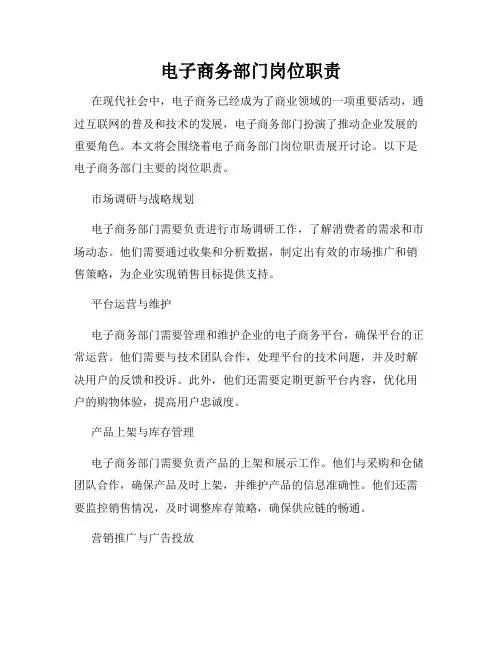 电子商务部门岗位职责

在现代社会中，电子商务已经成为了商业领域的一项重要活动，通过互联网的普及和技术的发展，电子商务部门扮演了推动企业发展的重要角色。本文将会围绕着电子商务部门岗位职责展开讨论。以下是电子商务部门主要的岗位职责。

市场调研与战略规划

电子商务部门需要负责进行市场调研工作，了解消费者的需求和市场动态。他们需要通过收集和分析数据，制定出有效的市场推广和销售策略，为企业实现销售目标提供支持。

平台运营与维护

电子商务部门需要管理和维护企业的电子商务平台，确保平台的正常运营。他们需要与技术团队合作，处理平台的技术问题，并及时解决用户的反馈和投诉。此外，他们还需要定期更新平台内容，优化用户的购物体验，提高用户忠诚度。

产品上架与库存管理

电子商务部门需要负责产品的上架和展示工作。他们与采购和仓储团队合作，确保产品及时上架，并维护产品的信息准确性。他们还需要监控销售情况，及时调整库存策略，确保供应链的畅通。

营销推广与广告投放